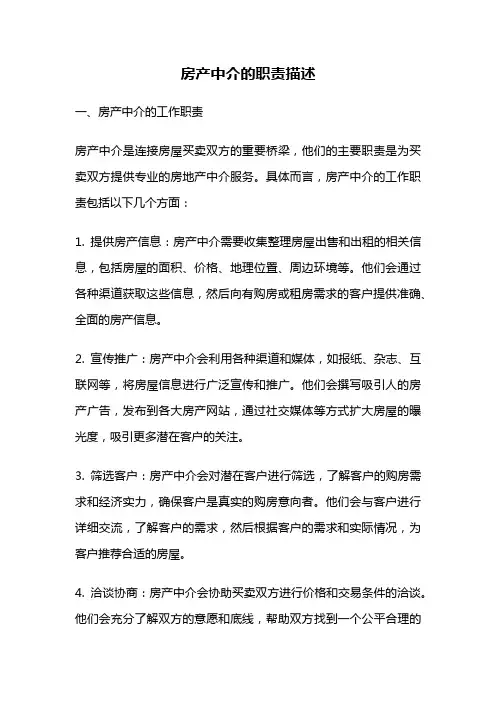 房产中介的职责描述

一、房产中介的工作职责

房产中介是连接房屋买卖双方的重要桥梁，他们的主要职责是为买卖双方提供专业的房地产中介服务。具体而言，房产中介的工作职责包括以下几个方面：

1. 提供房产信息：房产中介需要收集整理房屋出售和出租的相关信息，包括房屋的面积、价格、地理位置、周边环境等。他们会通过各种渠道获取这些信息，然后向有购房或租房需求的客户提供准确、全面的房产信息。

2. 宣传推广：房产中介会利用各种渠道和媒体，如报纸、杂志、互联网等，将房屋信息进行广泛宣传和推广。他们会撰写吸引人的房产广告，发布到各大房产网站，通过社交媒体等方式扩大房屋的曝光度，吸引更多潜在客户的关注。

3. 筛选客户：房产中介会对潜在客户进行筛选，了解客户的购房需求和经济实力，确保客户是真实的购房意向者。他们会与客户进行详细交流，了解客户的需求，然后根据客户的需求和实际情况，为客户推荐合适的房屋。

4. 洽谈协商：房产中介会协助买卖双方进行价格和交易条件的洽谈。他们会充分了解双方的意愿和底线，帮助双方找到一个公平合理的